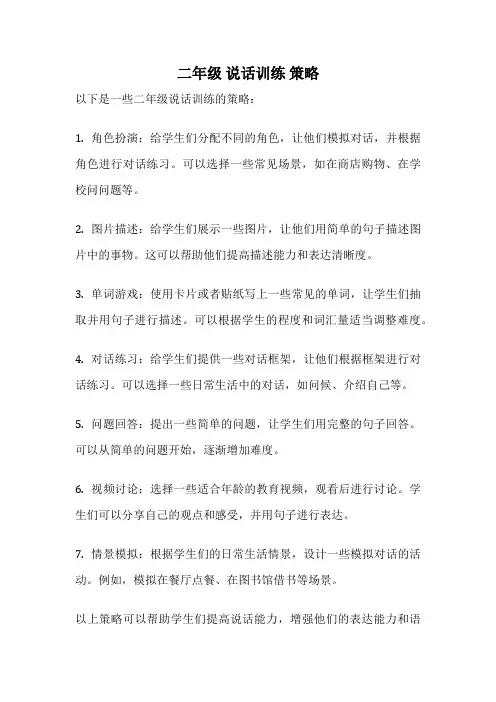 二年级 说话训练 策略

以下是一些二年级说话训练的策略：

1. 角色扮演：给学生们分配不同的角色，让他们模拟对话，并根据角色进行对话练习。可以选择一些常见场景，如在商店购物、在学校问问题等。

2. 图片描述：给学生们展示一些图片，让他们用简单的句子描述图片中的事物。这可以帮助他们提高描述能力和表达清晰度。

3. 单词游戏：使用卡片或者贴纸写上一些常见的单词，让学生们抽取并用句子进行描述。可以根据学生的程度和词汇量适当调整难度。

4. 对话练习：给学生们提供一些对话框架，让他们根据框架进行对话练习。可以选择一些日常生活中的对话，如问候、介绍自己等。

5. 问题回答：提出一些简单的问题，让学生们用完整的句子回答。可以从简单的问题开始，逐渐增加难度。

6. 视频讨论：选择一些适合年龄的教育视频，观看后进行讨论。学生们可以分享自己的观点和感受，并用句子进行表达。

7. 情景模拟：根据学生们的日常生活情景，设计一些模拟对话的活动。例如，模拟在餐厅点餐、在图书馆借书等场景。

以上策略可以帮助学生们提高说话能力，增强他们的表达能力和语